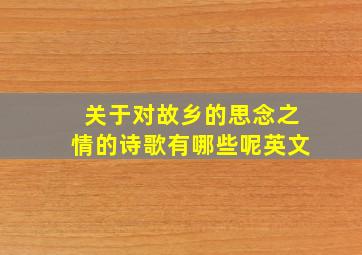 关于对故乡的思念之情的诗歌有哪些呢英文